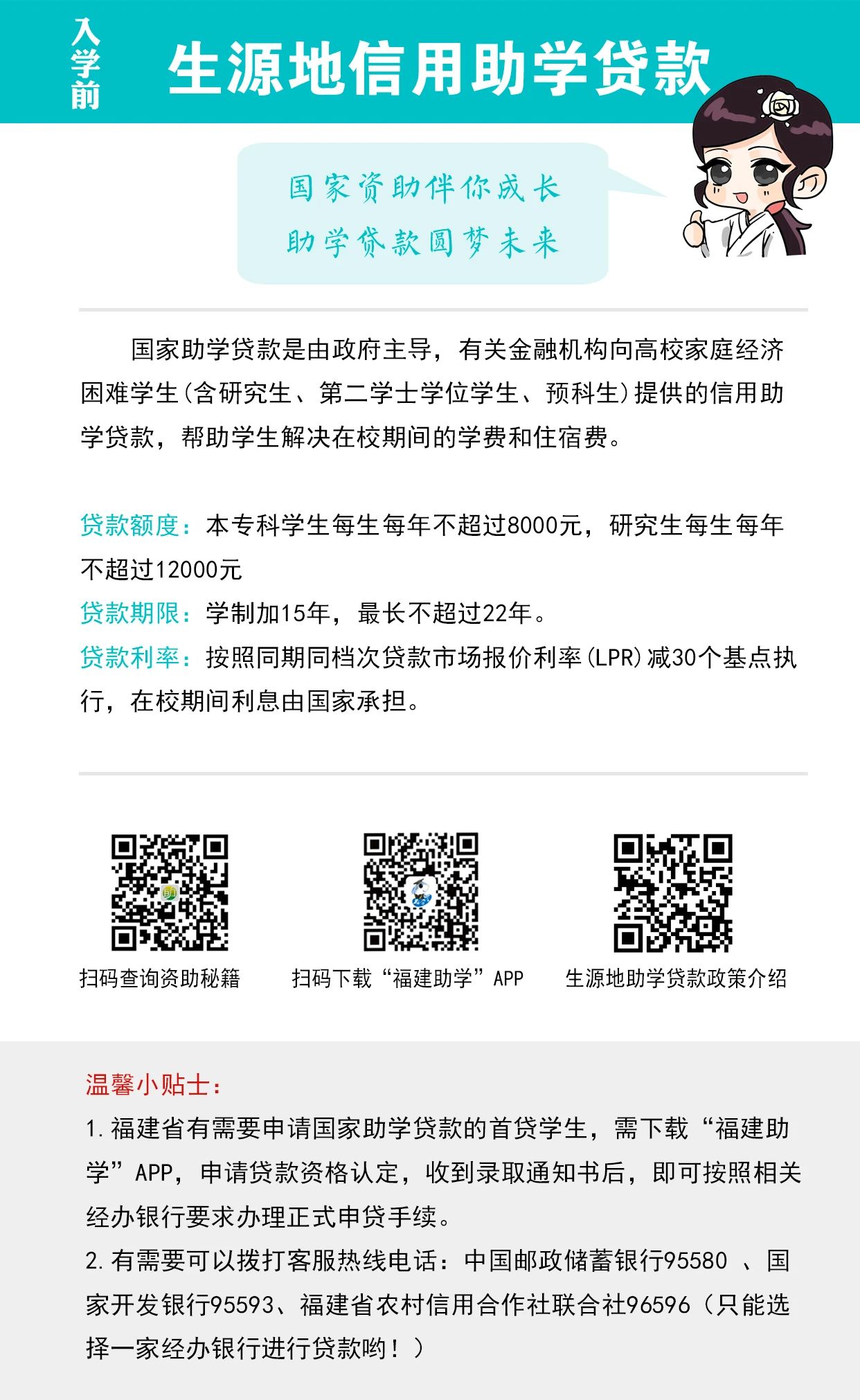 入学前

生源地信用助学贷款

国家资助伴你成长
助学贷款圆梦未来

国家助学贷款是由政府主导，有关金融机构向高校家庭经济困难学生（含研究生、第二学士学位学生、预科生）提供的信用助学贷款，帮助学生解决在校期间的学费和住宿费。

贷款额度：本专科学生每生每年不超过8000元，研究生每生每年不超过12000元

贷款期限：学制加15年，最长不超过22年。

贷款利率：按照同期同档次贷款市场报价利率（LPR）减30个基点执行，在校期间利息由国家承担。

扫码查询资助秘籍

扫码下载“福建助学”APP

生源地助学贷款政策介绍

温馨小贴士：

1. 福建省有需要申请国家助学贷款的首贷学生，需下载“福建助学”APP，申请贷款资格认定，收到录取通知书后，即可按照相关经办银行要求办理正式申贷手续。

2. 有需要可以拨打客服热线电话：中国邮政储蓄银行95580 、国家开发银行95593、福建省农村信用合作社联合社96596（只能选择一家经办银行进行贷款哟！）